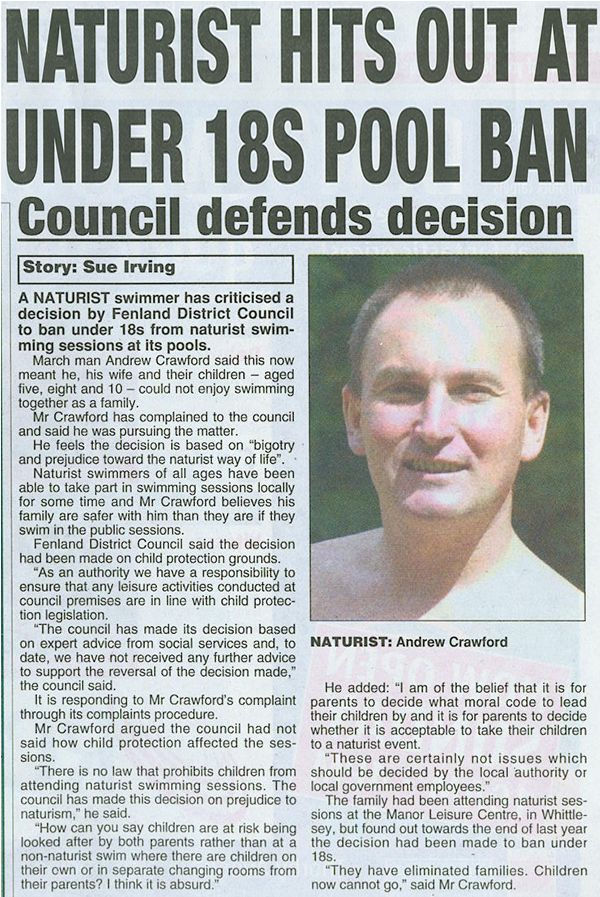 NATURIST HITS OUT AT UNDER 18S POOL BAN

Council defends decision

Story: Sue Irving

A NATURIST swimmer has criticised a decision by Fenland District Council to ban under 18s from naturist swimming sessions at its pools.

March man Andrew Crawford said this now meant he, his wife and their children – aged five, eight and 10 – could not enjoy swimming together as a family.

Mr Crawford has complained to the council and said he was pursuing the matter.

He feels the decision is based on "bigotry and prejudice toward the naturist way of life".

Naturist swimmers of all ages have been able to take part in swimming sessions locally for some time and Mr Crawford believes his family are safer with him than they are if they swim in the public sessions.

Fenland District Council said the decision had been made on child protection grounds.

"As an authority we have a responsibility to ensure that any leisure activities conducted at council premises are in line with child protection legislation.

"The council has made its decision based on expert advice from social services and, to date, we have not received any further advice to support the reversal of the decision made," the council said.

It is responding to Mr Crawford's complaint through its complaints procedure.

Mr Crawford argued the council had not said how child protection affected the sessions.

"There is no law that prohibits children from attending naturist swimming sessions. The council has made this decision on prejudice to naturism," he said.

"How can you say children are at risk being looked after by both parents rather than at a non-naturist swim where there are children on their own or in separate changing rooms from their parents? I think it is absurd."

NATURIST: Andrew Crawford

He added: "I am of the belief that it is for parents to decide what moral code to lead their children by and it is for parents to decide whether it is acceptable to take their children to a naturist event.

"These are certainly not issues which should be decided by the local authority or local government employees."

The family had been attending naturist sessions at the Manor Leisure Centre, in Whittlesey, but found out towards the end of last year the decision had been made to ban under 18s.

"They have eliminated families. Children now cannot go," said Mr Crawford.